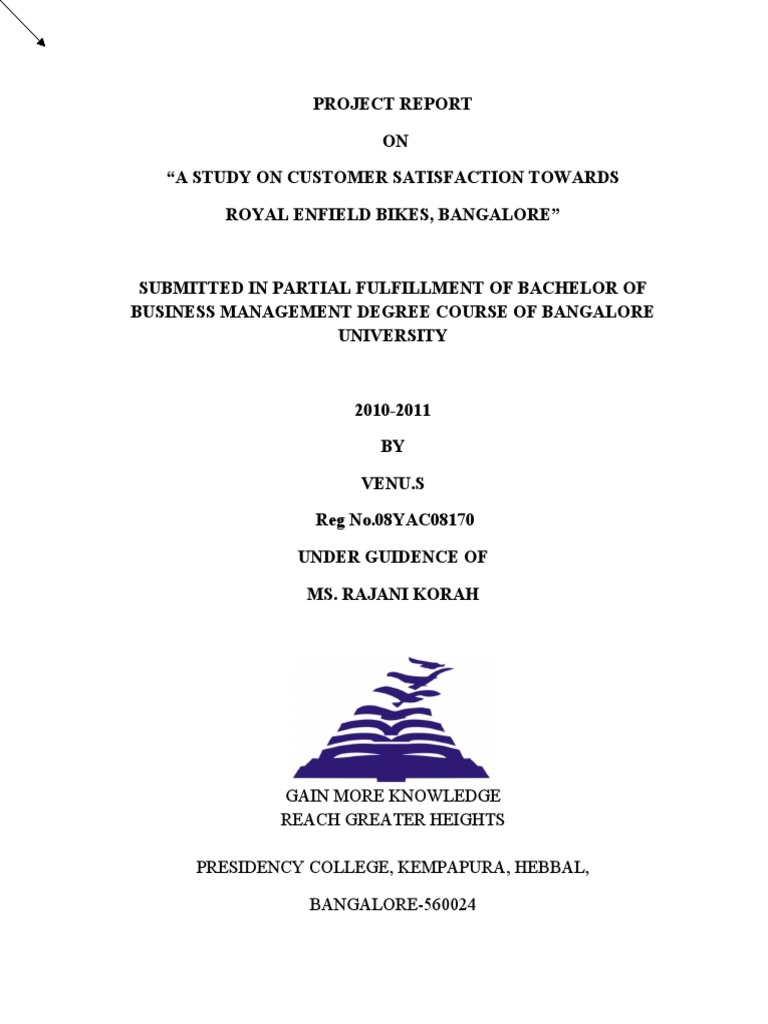 PROJECT REPORT

ON

"A STUDY ON CUSTOMER SATISFACTION TOWARDS

ROYAL ENFIELD BIKES, BANGALORE"

SUBMITTED IN PARTIAL FULFILLMENT OF BACHELOR OF BUSINESS MANAGEMENT DEGREE COURSE OF BANGALORE UNIVERSITY

2010-2011

BY

VENU.S

Reg No.08YAC08170

UNDER GUIDENCE OF

MS. RAJANI KORAH

GAIN MORE KNOWLEDGE
REACH GREATER HEIGHTS

PRESIDENCY COLLEGE, KEMPAPURA, HEBBAL,

BANGALORE-560024